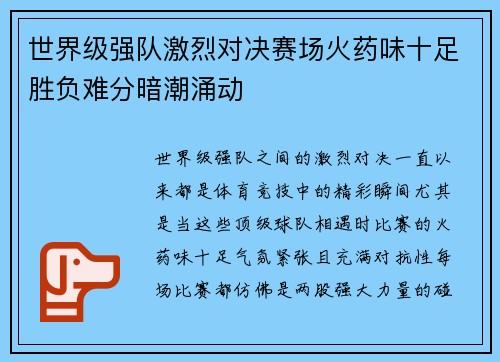 世界级强队激烈对决赛场火药味十足胜负难分暗潮涌动

世界级强队之间的激烈对决一直以来都是体育竞技中的精彩瞬间尤其是当这些顶级球队相遇时比赛的火药味十足气氛紧张且充满对抗性每场比赛都仿佛是两股强大力量的碰